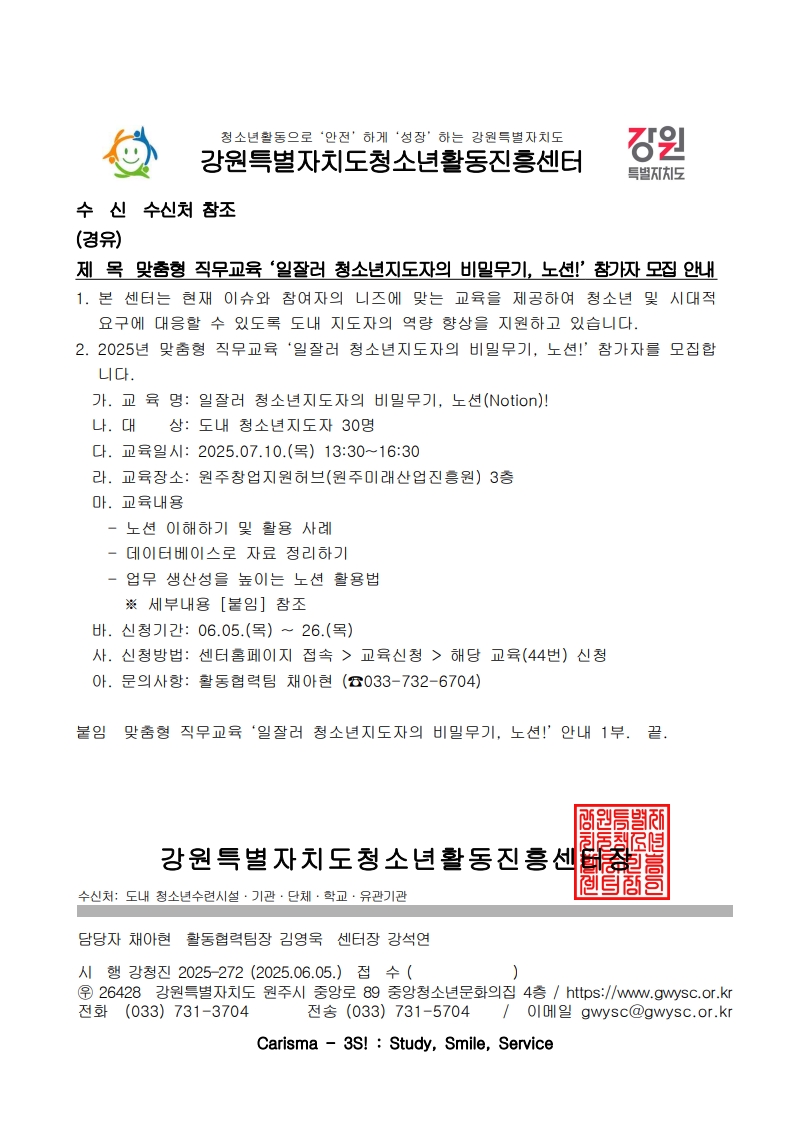 청소년활동으로 '안전' 하게 '성장' 하는 강원특별자치도
강원특별자치도청소년활동진흥센터

강원
특별자치도

수 신 수신처 참조
(경유)
제 목 맞춤형 직무교육 '일잘러 청소년지도자의 비밀무기, 노션!' 참가자 모집 안내

1. 본 센터는 현재 이슈와 참여자의 니즈에 맞는 교육을 제공하여 청소년 및 시대적 요구에 대응할 수 있도록 도내 지도자의 역량 향상을 지원하고 있습니다.
2. 2025년 맞춤형 직무교육 '일잘러 청소년지도자의 비밀무기, 노션!' 참가자를 모집합니다.
가. 교 육 명: 일잘러 청소년지도자의 비밀무기, 노션(Notion)!
나. 대 상: 도내 청소년지도자 30명
다. 교육일시: 2025.07.10.(목) 13:30~16:30
라. 교육장소: 원주창업지원허브(원주미래산업진흥원) 3층
마. 교육내용
- 노션 이해하기 및 활용 사례
- 데이터베이스로 자료 정리하기
- 업무 생산성을 높이는 노션 활용법
※ 세부내용 [붙임] 참조
바. 신청기간: 06.05.(목) ~ 26.(목)
사. 신청방법: 센터홈페이지 접속 > 교육신청 > 해당 교육(44번) 신청
아. 문의사항: 활동협력팀 채아현 (☎033-732-6704)

붙임 맞춤형 직무교육 '일잘러 청소년지도자의 비밀무기, 노션!' 안내 1부. 끝.

강원특별자치도청소년활동진흥센터장

강원특별자치도청소년활동진흥센터장인

수신처: 도내 청소년수련시설 · 기관 · 단체 · 학교 · 유관기관

담당자 채아현 활동협력팀장 김영욱 센터장 강석연

시 행 강청진 2025-272 (2025.06.05.) 접 수 ( )
㉾ 26428 강원특별자치도 원주시 중앙로 89 중앙청소년문화의집 4층 / https://www.gwysc.or.kr
전화 (033) 731-3704 전송 (033) 731-5704 / 이메일 gwysc@gwysc.or.kr

Carisma - 3S! : Study, Smile, Service